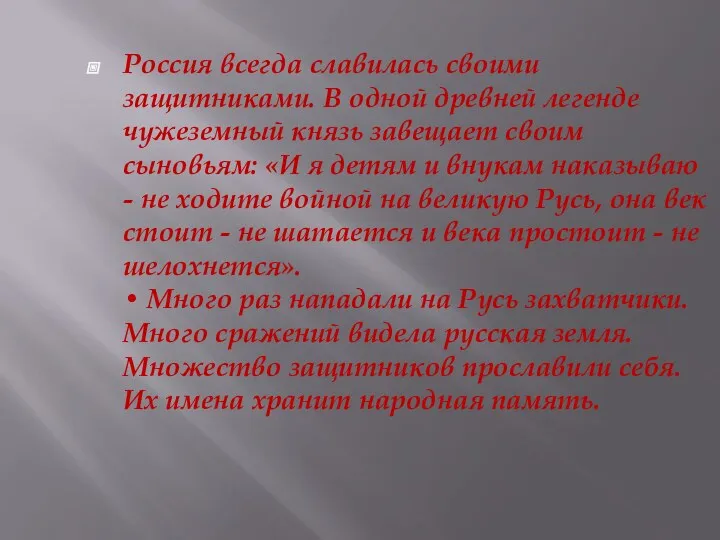 Россия всегда славилась своими защитниками. В одной древней легенде чужеземный князь завещает своим сыновьям: «И я детям и внукам наказываю - не ходите войной на великую Русь, она век стоит - не шатается и века простоит - не шелохнется».
• Много раз нападали на Русь захватчики. Много сражений видела русская земля. Множество защитников прославили себя. Их имена хранит народная память.